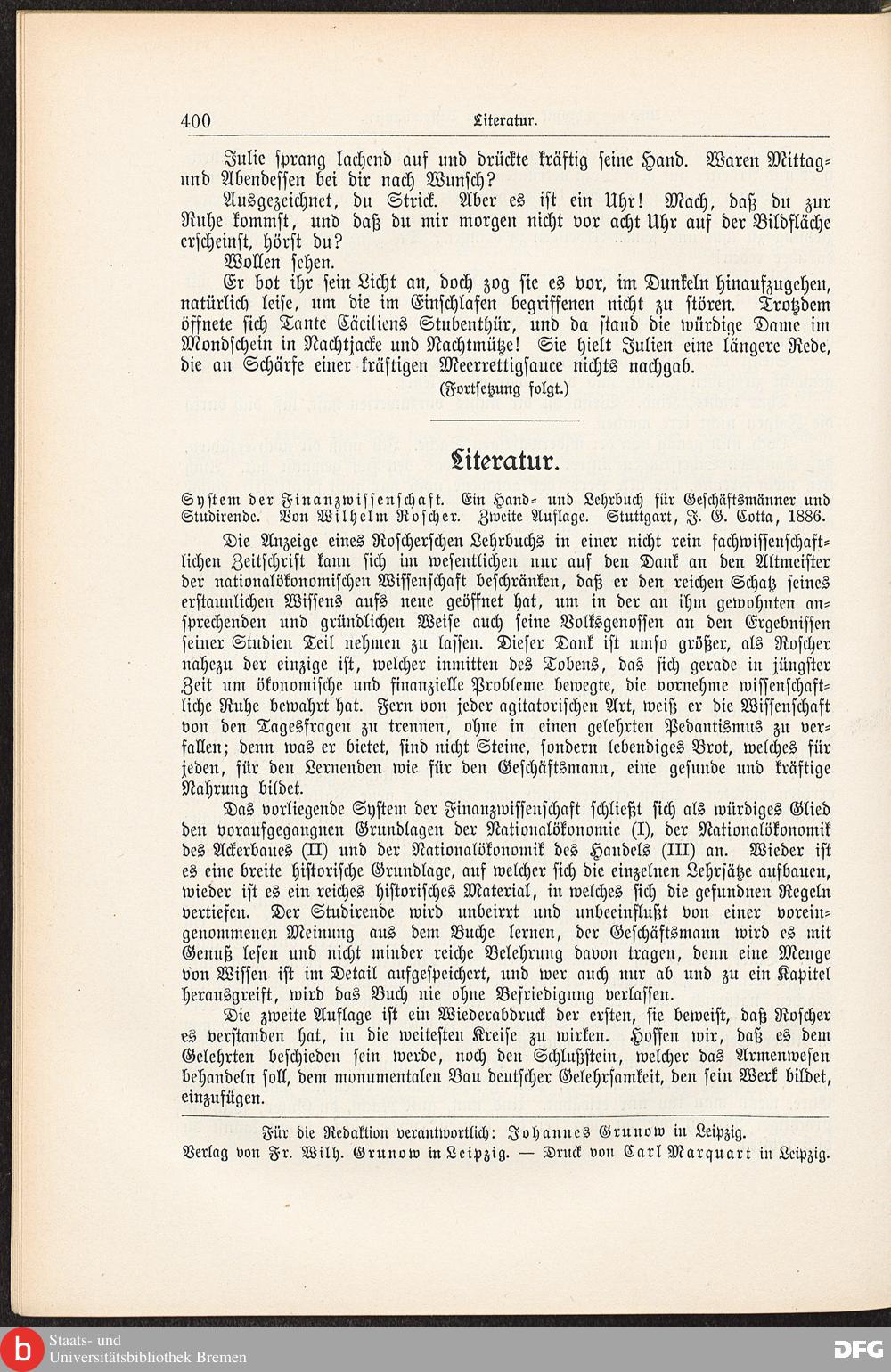 400 Literatur.

Julie sprang lachend auf und drückte kräftig seine Hand. Waren Mittag- und Abendessen bei dir nach Wunsch?

Ausgezeichnet, du Strick. Aber es ist ein Uhr! Mach, daß du zur Ruhe kommst, und daß du mir morgen nicht vor acht Uhr auf der Bildfläche erscheinst, hörst du?

Wollen sehen.

Er bot ihr sein Licht an, doch zog sie es vor, im Dunkeln hinaufzugehen, natürlich leise, um die im Einschlafen begriffenen nicht zu stören. Trotzdem öffnete sich Tante Cäciliens Stubenthür, und da stand die würdige Dame im Mondschein in Nachtjacke und Nachtmütze! Sie hielt Julien eine längere Rede, die an Schärfe einer kräftigen Meerrettigsauce nichts nachgab.

(Fortsetzung folgt.)

Literatur.

System der Finanzwissenschaft. Ein Hand- und Lehrbuch für Geschäftsmänner und Studirende. Von Wilhelm Roscher. Zweite Auflage. Stuttgart, J. G. Cotta, 1886.

Die Anzeige eines Roscherschen Lehrbuchs in einer nicht rein fachwissenschaftlichen Zeitschrift kann sich im wesentlichen nur auf den Dank an den Altmeister der nationalökonomischen Wissenschaft beschränken, daß er den reichen Schatz seines erstaunlichen Wissens aufs neue geöffnet hat, um in der an ihm gewohnten ansprechenden und gründlichen Weise auch seine Volksgenossen an den Ergebnissen seiner Studien Teil nehmen zu lassen. Dieser Dank ist umso größer, als Roscher nahezu der einzige ist, welcher inmitten des Tobens, das sich gerade in jüngster Zeit um ökonomische und finanzielle Probleme bewegte, die vornehme wissenschaftliche Ruhe bewahrt hat. Fern von jeder agitatorischen Art, weiß er die Wissenschaft von den Tagesfragen zu trennen, ohne in einen gelehrten Pedantismus zu verfallen; denn was er bietet, sind nicht Steine, sondern lebendiges Brot, welches für jeden, für den Lernenden wie für den Geschäftsmann, eine gesunde und kräftige Nahrung bildet.

Das vorliegende System der Finanzwissenschaft schließt sich als würdiges Glied den voraufgegangnen Grundlagen der Nationalökonomie (I), der Nationalökonomik des Ackerbaues (II) und der Nationalökonomik des Handels (III) an. Wieder ist es eine breite historische Grundlage, auf welcher sich die einzelnen Lehrsätze aufbauen, wieder ist es ein reiches historisches Material, in welches sich die gefundnen Regeln vertiefen. Der Studirende wird unbeirrt und unbeeinflußt von einer voreingenommenen Meinung aus dem Buche lernen, der Geschäftsmann wird es mit Genuß lesen und nicht minder reiche Belehrung davon tragen, denn eine Menge von Wissen ist im Detail aufgespeichert, und wer auch nur ab und zu ein Kapitel herausgreift, wird das Buch nie ohne Befriedigung verlassen.

Die zweite Auflage ist ein Wiederabdruck der ersten, sie beweist, daß Roscher es verstanden hat, in die weitesten Kreise zu wirken. Hoffen wir, daß es dem Gelehrten beschieden sein werde, noch den Schlußstein, welcher das Armenwesen behandeln soll, dem monumentalen Bau deutscher Gelehrsamkeit, den sein Werk bildet, einzufügen.

Für die Redaktion verantwortlich: Johannes Grunow in Leipzig.
Verlag von Fr. Wilh. Grunow in Leipzig. — Druck von Carl Marquart in Leipzig.

Staats- und
Universitätsbibliothek Bremen

DFG